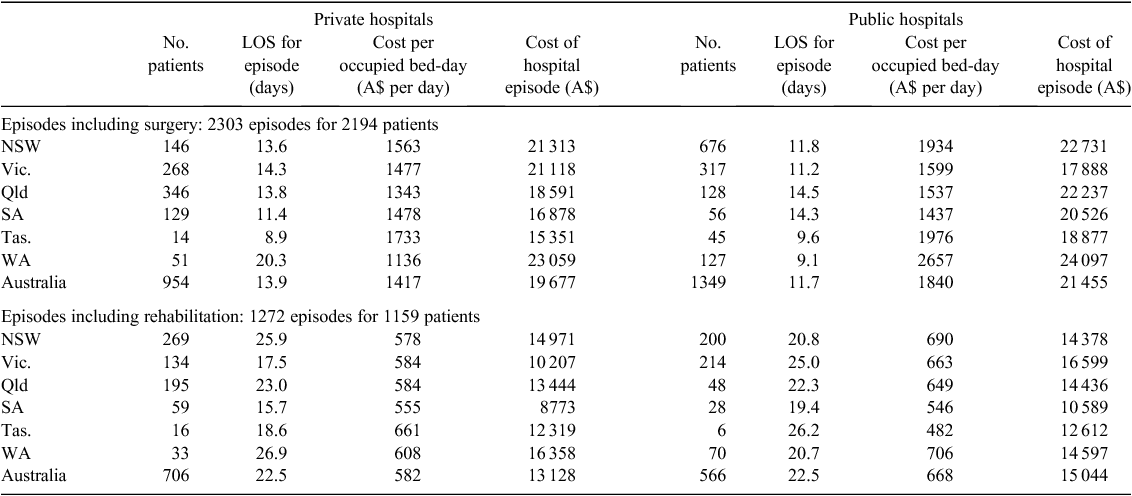 | | Private hospitals | | | | Public hospitals | | | |
|---|---|---|---|---|---|---|---|---|
| | No. patients | LOS for episode (days) | Cost per occupied bed-day (A$ per day) | Cost of hospital episode (A$) | No. patients | LOS for episode (days) | Cost per occupied bed-day (A$ per day) | Cost of hospital episode (A$) |
| Episodes including surgery: 2303 episodes for 2194 patients | | | | | | | | |
| NSW | 146 | 13.6 | 1563 | 21 313 | 676 | 11.8 | 1934 | 22 731 |
| Vic. | 268 | 14.3 | 1477 | 21 118 | 317 | 11.2 | 1599 | 17 888 |
| Qld | 346 | 13.8 | 1343 | 18 591 | 128 | 14.5 | 1537 | 22 237 |
| SA | 129 | 11.4 | 1478 | 16 878 | 56 | 14.3 | 1437 | 20 526 |
| Tas. | 14 | 8.9 | 1733 | 15 351 | 45 | 9.6 | 1976 | 18 877 |
| WA | 51 | 20.3 | 1136 | 23 059 | 127 | 9.1 | 2657 | 24 097 |
| Australia | 954 | 13.9 | 1417 | 19 677 | 1349 | 11.7 | 1840 | 21 455 |
| Episodes including rehabilitation: 1272 episodes for 1159 patients | | | | | | | | |
| NSW | 269 | 25.9 | 578 | 14 971 | 200 | 20.8 | 690 | 14 378 |
| Vic. | 134 | 17.5 | 584 | 10 207 | 214 | 25.0 | 663 | 16 599 |
| Qld | 195 | 23.0 | 584 | 13 444 | 48 | 22.3 | 649 | 14 436 |
| SA | 59 | 15.7 | 555 | 8773 | 28 | 19.4 | 546 | 10 589 |
| Tas. | 16 | 18.6 | 661 | 12 319 | 6 | 26.2 | 482 | 12 612 |
| WA | 33 | 26.9 | 608 | 16 358 | 70 | 20.7 | 706 | 14 597 |
| Australia | 706 | 22.5 | 582 | 13 128 | 566 | 22.5 | 668 | 15 044 |